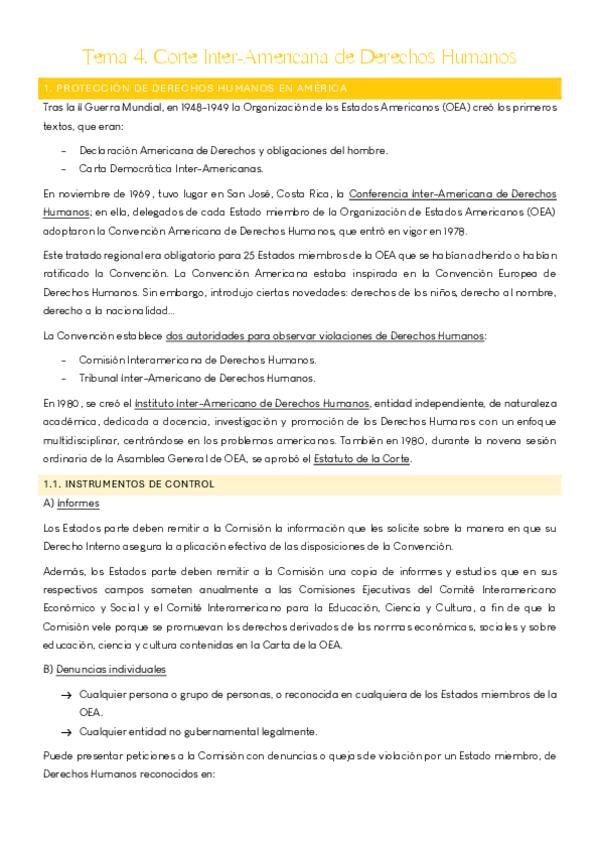 Tema 4. Corte Inter-Americana de Derechos Humanos

1. PROTECCIÓN DE DERECHOS HUMANOS EN AMÉRICA

Tras la II Guerra Mundial, en 1948-1949 la Organización de los Estados Americanos (OEA) creó los primeros textos, que eran:

- Declaración Americana de Derechos y obligaciones del hombre.
- Carta Democrática Inter-Americanas.

En noviembre de 1969, tuvo lugar en San José, Costa Rica, la Conferencia Inter-Americana de Derechos Humanos; en ella, delegados de cada Estado miembro de la Organización de Estados Americanos (OEA) adoptaron la Convención Americana de Derechos Humanos, que entró en vigor en 1978.

Este tratado regional era obligatorio para 25 Estados miembros de la OEA que se habían adherido o habían ratificado la Convención. La Convención Americana estaba inspirada en la Convención Europea de Derechos Humanos. Sin embargo, introdujo ciertas novedades: derechos de los niños, derecho al nombre, derecho a la nacionalidad...

La Convención establece dos autoridades para observar violaciones de Derechos Humanos:

- Comisión Interamericana de Derechos Humanos.
- Tribunal Inter-Americano de Derechos Humanos.

En 1980, se creó el Instituto Inter-Americano de Derechos Humanos, entidad independiente, de naturaleza académica, dedicada a docencia, investigación y promoción de los Derechos Humanos con un enfoque multidisciplinar, centrándose en los problemas americanos. También en 1980, durante la novena sesión ordinaria de la Asamblea General de OEA, se aprobó el Estatuto de la Corte.

1.1. INSTRUMENTOS DE CONTROL

A) Informes

Los Estados parte deben remitir a la Comisión la información que les solicite sobre la manera en que su Derecho Interno asegura la aplicación efectiva de las disposiciones de la Convención.

Además, los Estados parte deben remitir a la Comisión una copia de informes y estudios que en sus respectivos campos someten anualmente a las Comisiones Ejecutivas del Comité Interamericano Económico y Social y el Comité Interamericano para la Educación, Ciencia y Cultura, a fin de que la Comisión vele porque se promuevan los derechos derivados de las normas económicas, sociales y sobre educación, ciencia y cultura contenidas en la Carta de la OEA.

B) Denuncias individuales

→ Cualquier persona o grupo de personas, o reconocida en cualquiera de los Estados miembros de la OEA.
→ Cualquier entidad no gubernamental legalmente.

Puede presentar peticiones a la Comisión con denuncias o quejas de violación por un Estado miembro, de Derechos Humanos reconocidos en: